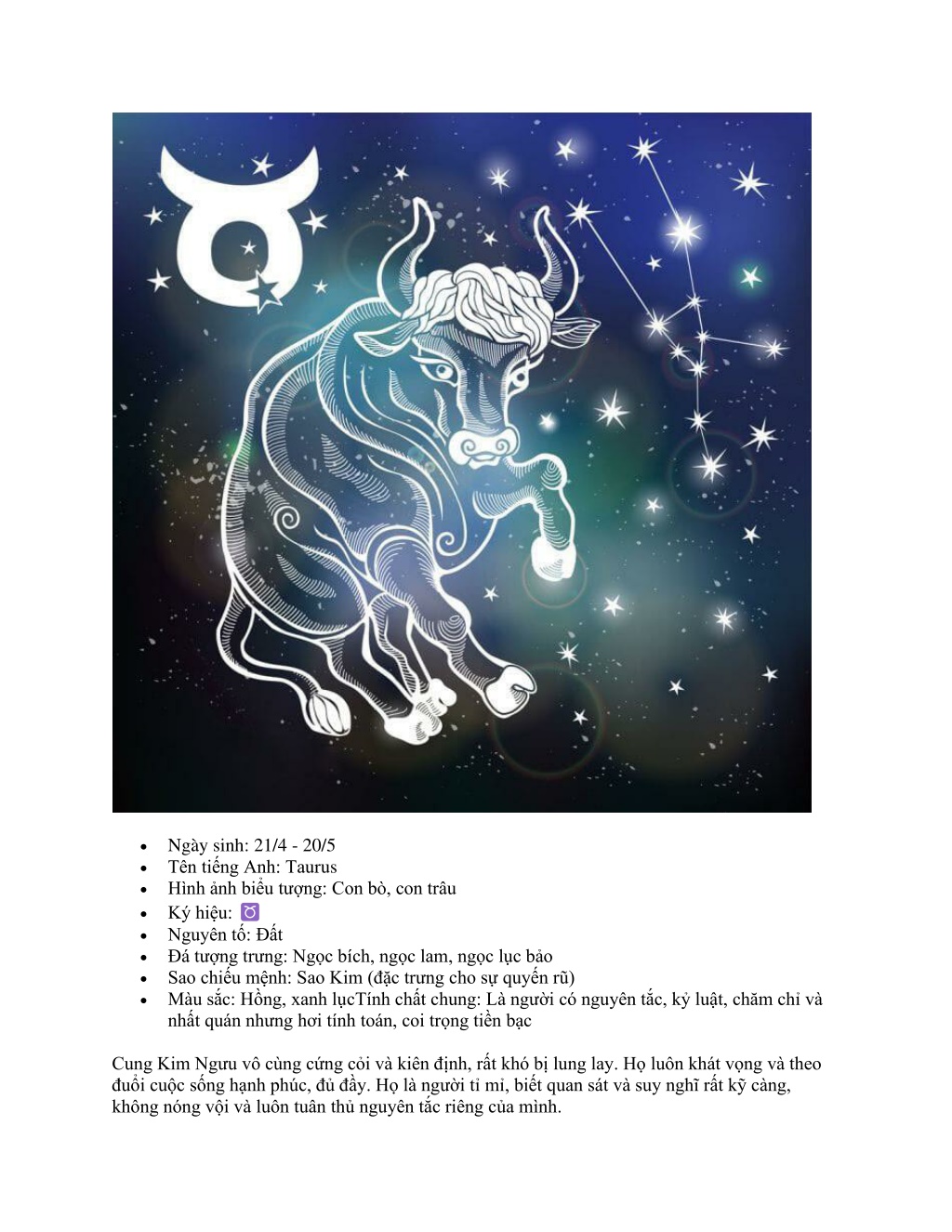 - Ngày sinh: 21/4 - 20/5
- Tên tiếng Anh: Taurus
- Hình ảnh biểu tượng: Con bò, con trâu
- Ký hiệu: ♉
- Nguyên tố: Đất
- Đá tượng trưng: Ngọc bích, ngọc lam, ngọc lục bảo
- Sao chiếu mệnh: Sao Kim (đặc trưng cho sự quyến rũ)
- Màu sắc: Hồng, xanh lụcTính chất chung: Là người có nguyên tắc, kỷ luật, chăm chỉ và nhất quán nhưng hơi tính toán, coi trọng tiền bạc

Cung Kim Ngưu vô cùng cứng cỏi và kiên định, rất khó bị lung lay. Họ luôn khát vọng và theo đuổi cuộc sống hạnh phúc, đủ đầy. Họ là người tỉ mỉ, biết quan sát và suy nghĩ rất kỹ càng, không nóng vội và luôn tuân thủ nguyên tắc riêng của mình.